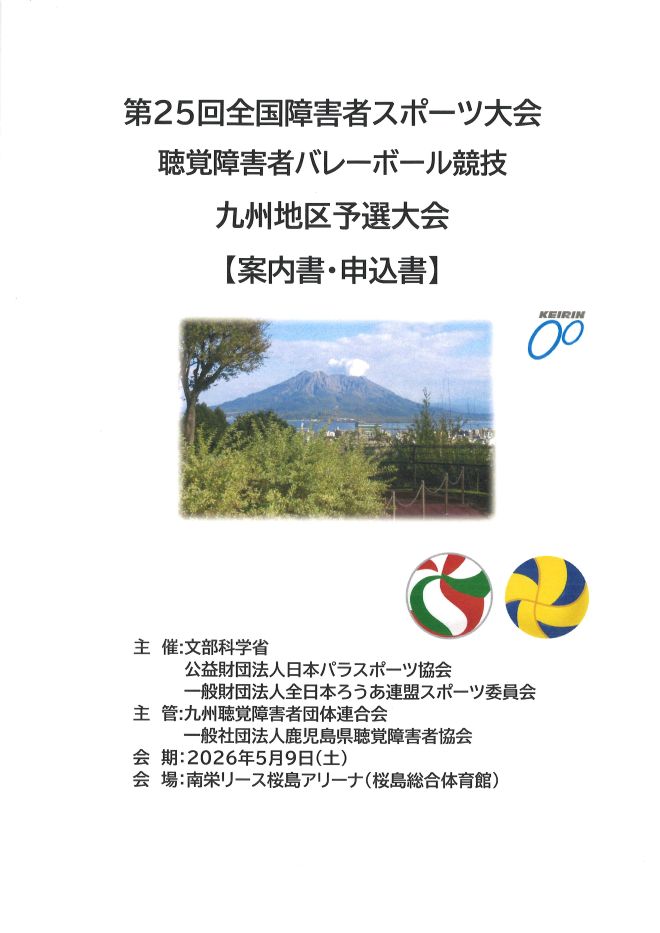 第25回全国障害者スポーツ大会
聴覚障害者バレーボール競技
九州地区予選大会
【案内書・申込書】

KEIRIN

主　催:文部科学省
公益財団法人日本パラスポーツ協会
一般財団法人全日本ろうあ連盟スポーツ委員会
主　管:九州聴覚障害者団体連合会
一般社団法人鹿児島県聴覚障害者協会
会　期:2026年5月9日(土)
会　場:南栄リース桜島アリーナ(桜島総合体育館)